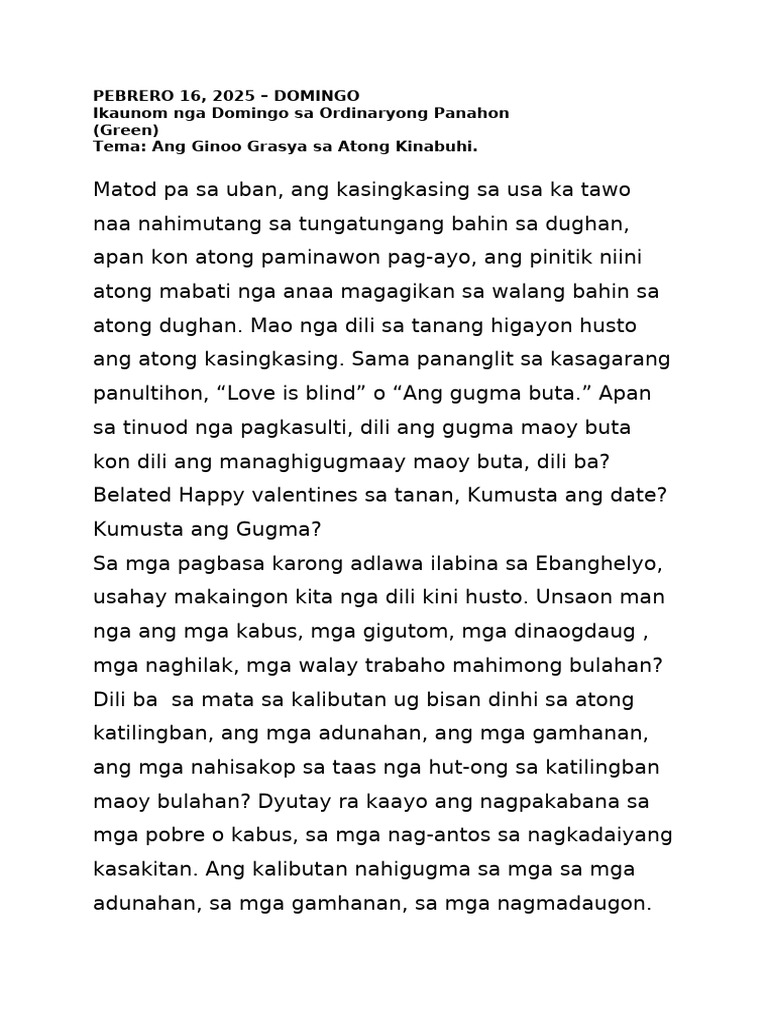 PEBRERO 16, 2025 – DOMINGO
Ikaunom nga Domingo sa Ordinaryong Panahon
(Green)
Tema: Ang Ginoo Grasya sa Atong Kinabuhi.

Matod pa sa uban, ang kasingkasing sa usa ka tawo naa nahimutang sa tungatungang bahin sa dughan, apan kon atong paminawon pag-ayo, ang pinitik niini atong mabati nga anaa magagikan sa walang bahin sa atong dughan. Mao nga dili sa tanang higayon husto ang atong kasingkasing. Sama pananglit sa kasagarang panultihon, “Love is blind” o “Ang gugma buta.” Apan sa tinuod nga pagkasulti, dili ang gugma maoy buta kon dili ang managhigugmaay maoy buta, dili ba? Belated Happy valentines sa tanan, Kumusta ang date? Kumusta ang Gugma?
Sa mga pagbasa karong adlawa ilabina sa Ebanghelyo, usahay makaingon kita nga dili kini husto. Unsaon man nga ang mga kabus, mga gigutom, mga dinaogdaug , mga naghilak, mga walay trabaho mahimong bulahan? Dili ba  sa mata sa kalibutan ug bisan dinhi sa atong katilingban, ang mga adunahan, ang mga gamhanan, ang mga nahisakop sa taas nga hut-ong sa katilingban maoy bulahan? Dyutay ra kaayo ang nagpakabana sa mga pobre o kabus, sa mga nag-antos sa nagkadaiyang kasakitan. Ang kalibutan nahigugma sa mga sa mga adunahan, sa mga gamhanan, sa mga nagmadaugon.